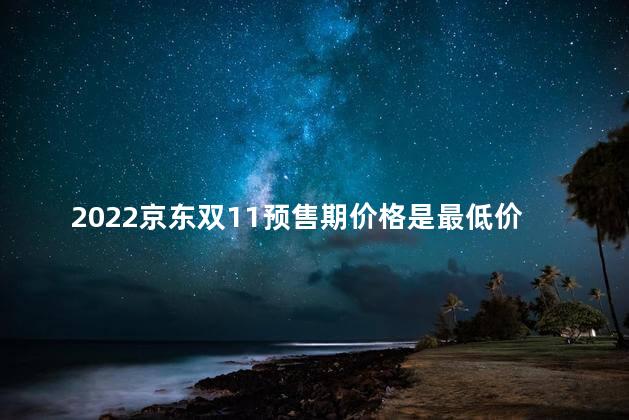 2022京东双11预售期价格是最低价